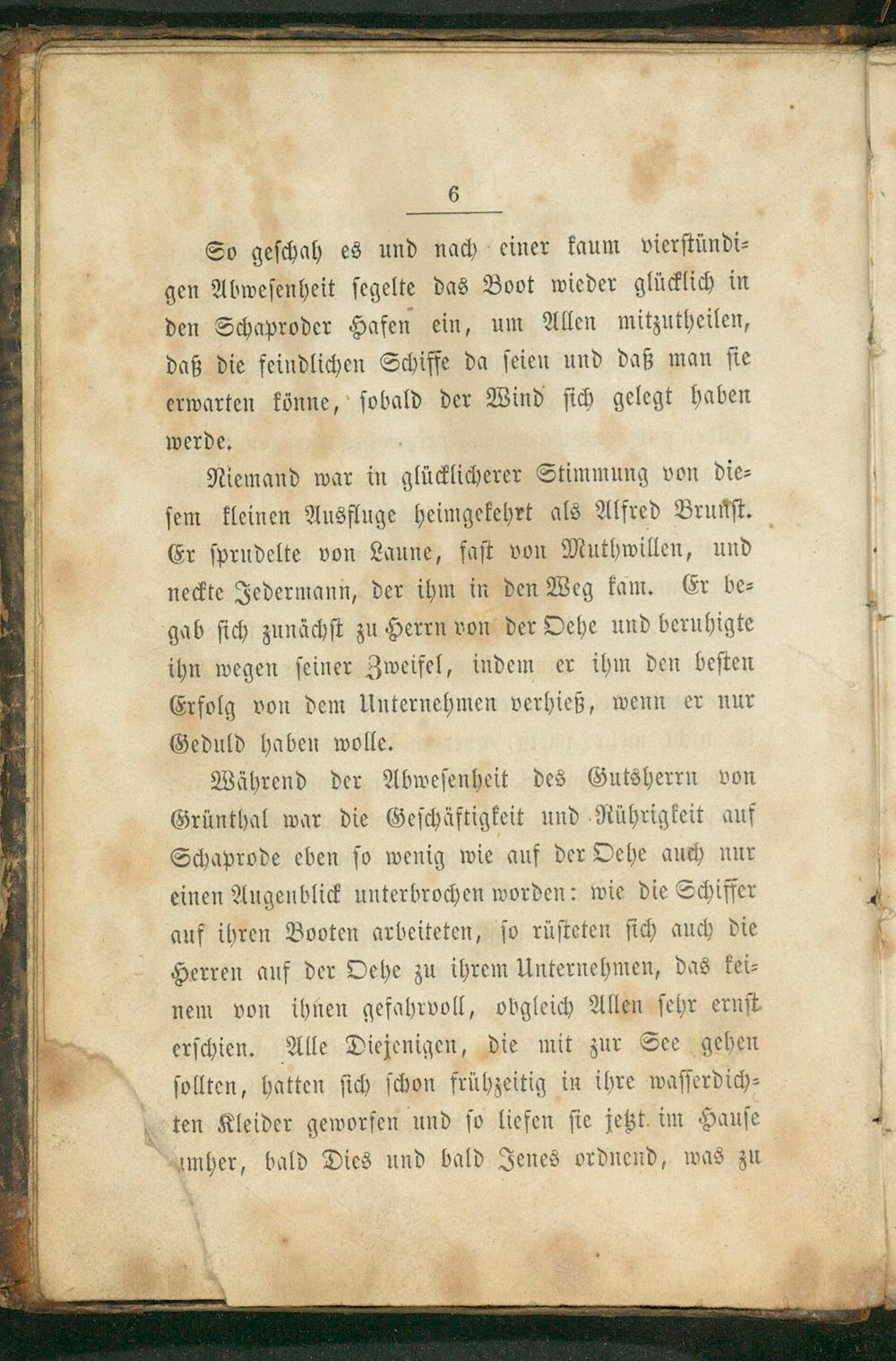 6

So geschah es und nach einer kaum vierstündigen Abwesenheit segelte das Boot wieder glücklich in den Schaproder Hafen ein, um Allen mitzutheilen, daß die feindlichen Schiffe da seien und daß man sie erwarten könne, sobald der Wind sich gelegt haben werde.

Niemand war in glücklicherer Stimmung von diesem kleinen Ausfluge heimgekehrt als Alfred Brunst. Er sprudelte von Laune, fast von Muthwillen, und neckte Jedermann, der ihm in den Weg kam. Er begab sich zunächst zu Herrn von der Oehe und beruhigte ihn wegen seiner Zweifel, indem er ihm den besten Erfolg von dem Unternehmen verhieß, wenn er nur Geduld haben wolle.

Während der Abwesenheit des Gutsherrn von Grünthal war die Geschäftigkeit und Rührigkeit auf Schaprode eben so wenig wie auf der Oehe auch nur einen Augenblick unterbrochen worden: wie die Schiffer auf ihren Booten arbeiteten, so rüsteten sich auch die Herren auf der Oehe zu ihrem Unternehmen, das keinem von ihnen gefahrvoll, obgleich Allen sehr ernst erschien. Alle Diejenigen, die mit zur See gehen sollten, hatten sich schon frühzeitig in ihre wasserdichten Kleider geworfen und so liefen sie jetzt im Hause umher, bald Dies und bald Jenes ordnend, was zu